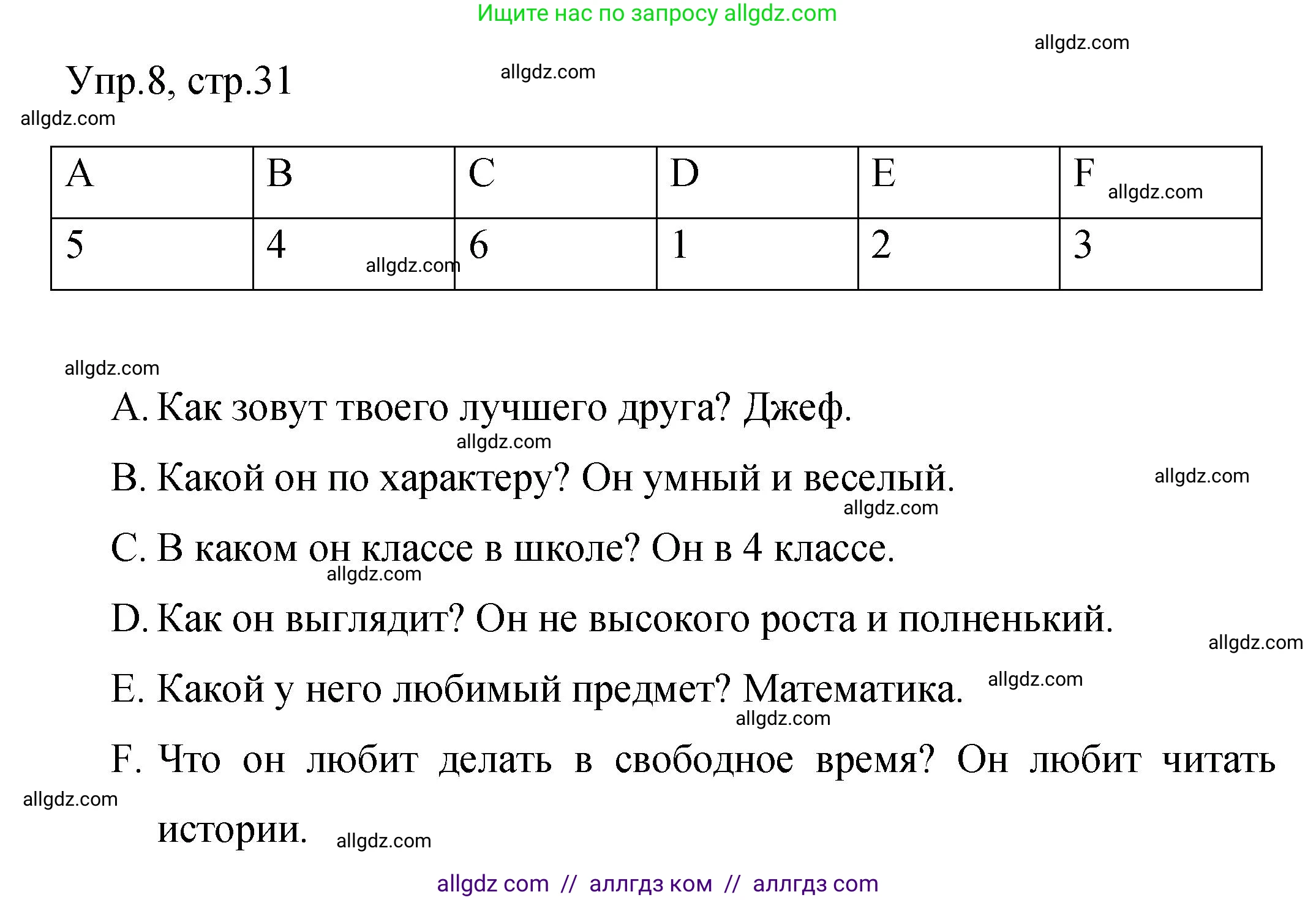 Ищите нас по запросу allgdz.com

allgdz.com

Упр.8, стр.31

allgdz.com

allgdz.com

| A | B | C | D | E | F |
|---|---|---|---|---|---|
| 5 | 4 | 6 | 1 | 2 | 3 |

allgdz.com

allgdz.com

allgdz.com

A. Как зовут твоего лучшего друга? Джеф.

allgdz.com

B. Какой он по характеру? Он умный и веселый.

allgdz.com

allgdz.com

C. В каком он классе в школе? Он в 4 классе.

allgdz.com

D. Как он выглядит? Он не высокого роста и полненький.

allgdz.com

E. Какой у него любимый предмет? Математика.

allgdz.com

allgdz.com

F. Что он любит делать в свободное время? Он любит читать истории.

allgdz.com

allgdz.com

allgdz com // аллгдз ком // аллгдз com